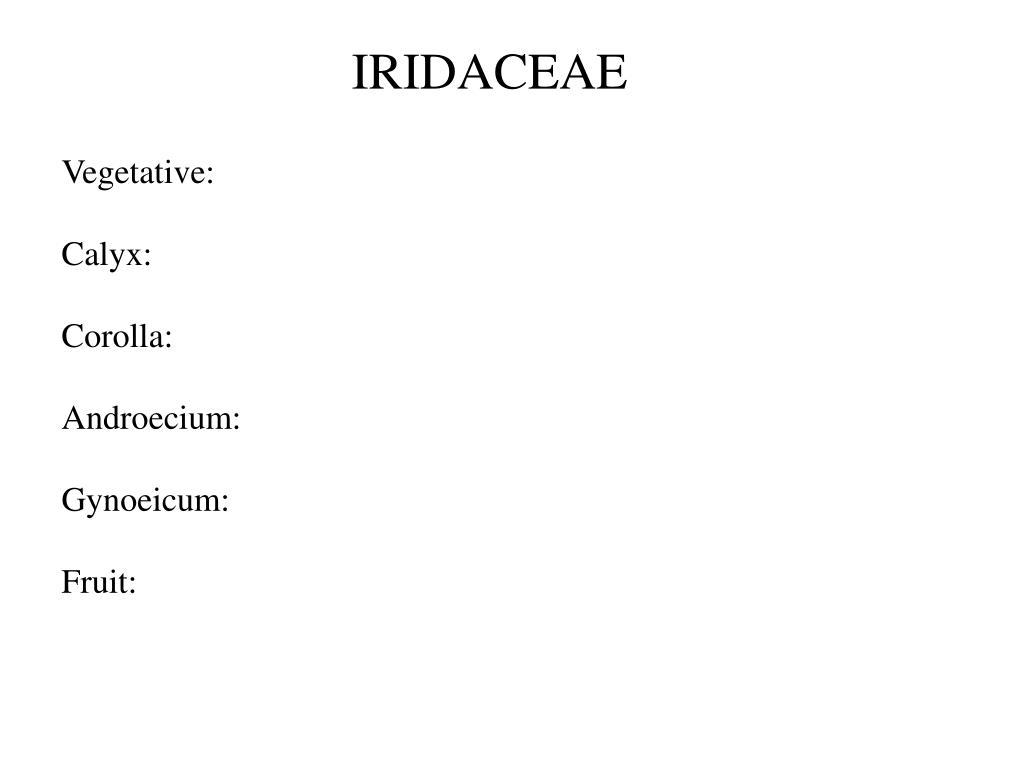 IRIDACEAE

Vegetative:

Calyx:

Corolla:

Androecium:

Gynoeicum:

Fruit: